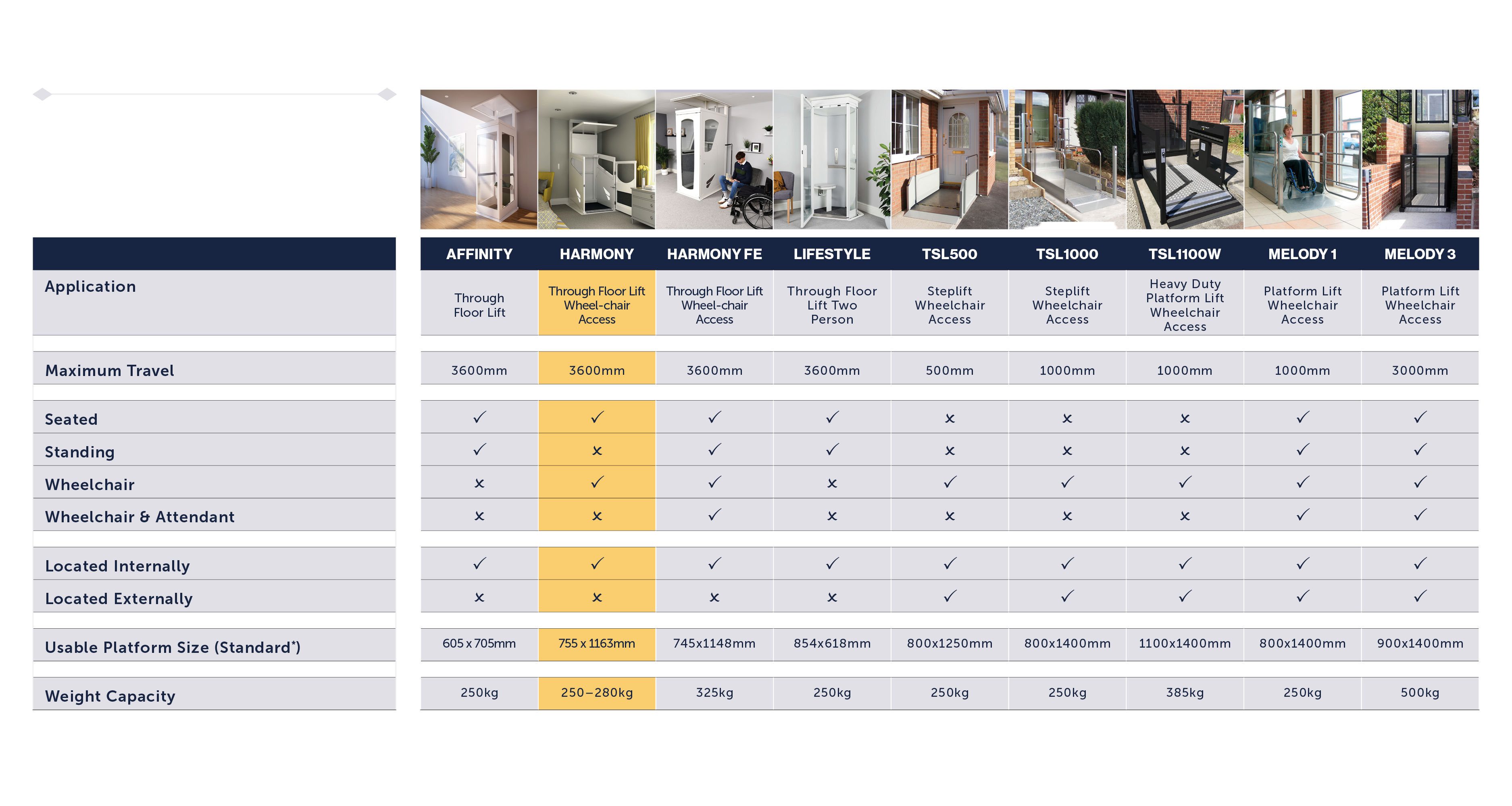 | | AFFINITY | HARMONY | HARMONY FE | LIFESTYLE | TSL500 | TSL1000 | TSL1100W | MELODY 1 | MELODY 3 |
|---|---|---|---|---|---|---|---|---|---|
| Application | Through Floor Lift | Through Floor Lift Wheel-chair Access | Through Floor Lift Wheel-chair Access | Through Floor Lift Two Person | Steplift Wheelchair Access | Steplift Wheelchair Access | Heavy Duty Platform Lift Wheelchair Access | Platform Lift Wheelchair Access | Platform Lift Wheelchair Access |
| Maximum Travel | 3600mm | 3600mm | 3600mm | 3600mm | 500mm | 1000mm | 1000mm | 1000mm | 3000mm |
| Seated | ✓ | ✓ | ✓ | ✓ | × | × | × | ✓ | ✓ |
| Standing | ✓ | × | ✓ | ✓ | × | × | × | ✓ | ✓ |
| Wheelchair | × | ✓ | ✓ | × | ✓ | ✓ | ✓ | ✓ | ✓ |
| Wheelchair & Attendant | × | × | ✓ | × | × | × | × | ✓ | ✓ |
| Located Internally | ✓ | ✓ | ✓ | ✓ | ✓ | ✓ | ✓ | ✓ | ✓ |
| Located Externally | × | × | × | × | ✓ | ✓ | ✓ | ✓ | ✓ |
| Usable Platform Size (Standard*) | 605 x 705mm | 755 x 1163mm | 745x1148mm | 854x618mm | 800x1250mm | 800x1400mm | 1100x1400mm | 800x1400mm | 900x1400mm |
| Weight Capacity | 250kg | 250–280kg | 325kg | 250kg | 250kg | 250kg | 385kg | 250kg | 500kg |